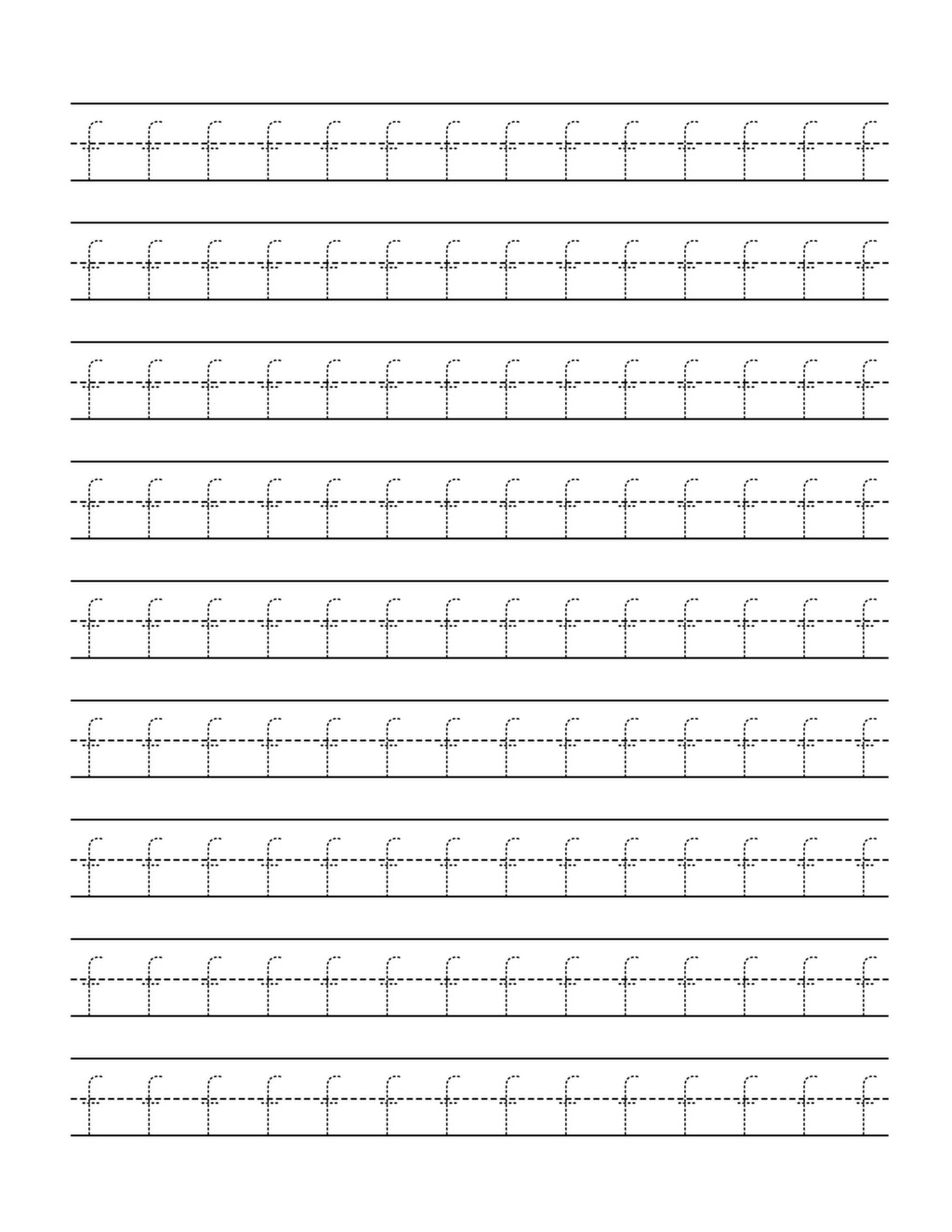 f f f f f f f f f f f f f f

f f f f f f f f f f f f f f

f f f f f f f f f f f f f f

f f f f f f f f f f f f f f

f f f f f f f f f f f f f f

f f f f f f f f f f f f f f

f f f f f f f f f f f f f f

f f f f f f f f f f f f f f

f f f f f f f f f f f f f f